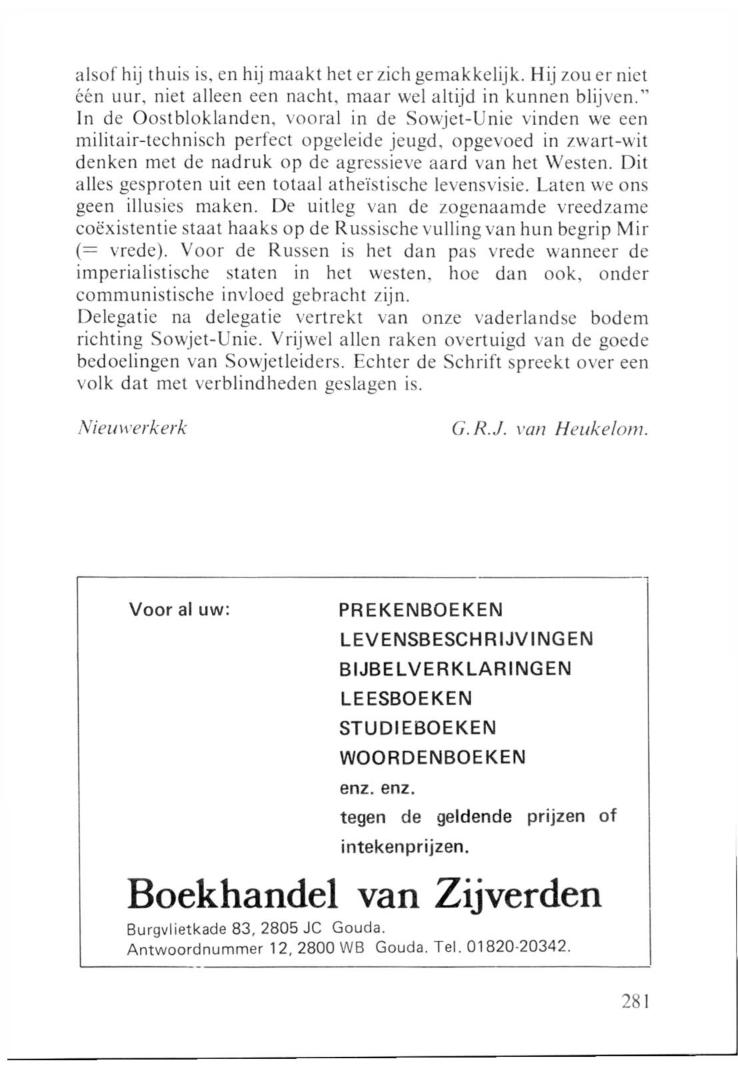 alsof hij thuis is, en hij maakt het er zich gemakkelijk. Hij zou er niet één uur, niet alleen een nacht, maar wel altijd in kunnen blijven."
In de Oostbloklanden, vooral in de Sowjet-Unie vinden we een militair-technisch perfect opgeleide jeugd, opgevoed in zwart-wit denken met de nadruk op de agressieve aard van het Westen. Dit alles gesproten uit een totaal atheïstische levensvisie. Laten we ons geen illusies maken. De uitleg van de zogenaamde vreedzame coëxistentie staat haaks op de Russische vulling van hun begrip Mir (= vrede). Voor de Russen is het dan pas vrede wanneer de imperialistische staten in het westen, hoe dan ook, onder communistische invloed gebracht zijn.
Delegatie na delegatie vertrekt van onze vaderlandse bodem richting Sowjet-Unie. Vrijwel allen raken overtuigd van de goede bedoelingen van Sowjetleiders. Echter de Schrift spreekt over een volk dat met verblindheden geslagen is.

Nieuwerkerk

G.R.J. van Heukelom.

Voor al uw:

PREKENBOEKEN
LEVENSBESCHRIJVINGEN
BIJBELVERKLARINGEN
LEESBOEKEN
STUDIEBOEKEN
WOORDENBOEKEN
enz. enz.
tegen de geldende prijzen of intekenprijzen.

Boekhandel van Zijverden

Burgvlietkade 83, 2805 JC Gouda.
Antwoordnummer 12, 2800 WB Gouda. Tel. 01820-20342.

281